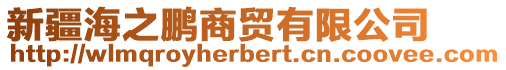 新疆海之鹏商贸有限公司
http://wlmqroyherbert.cn.coovee.com